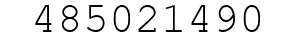 485021490